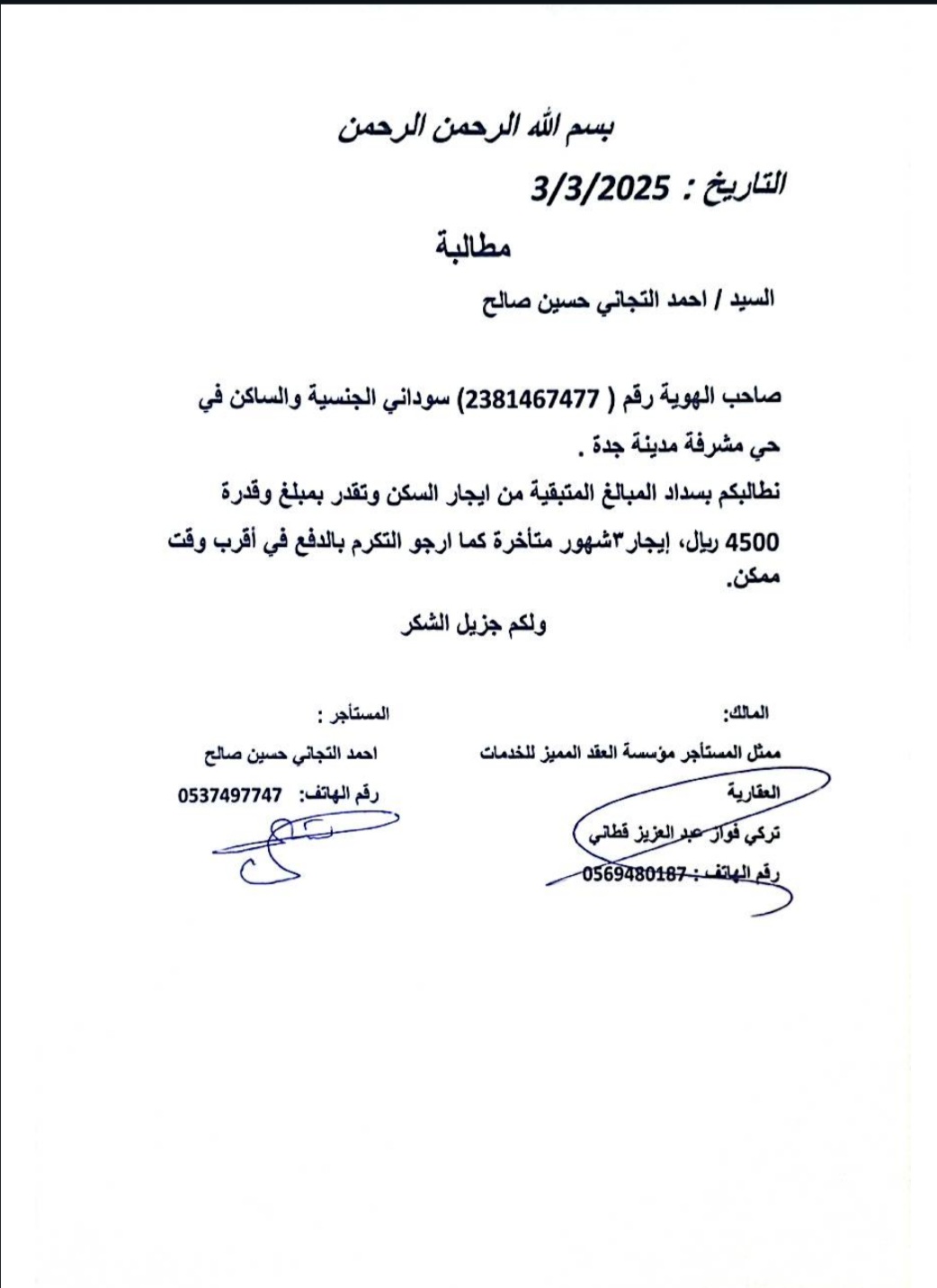 بسم الله الرحمن الرحمن

التاريخ : 3/3/2025

مطالبة

السيد / احمد التجاني حسين صالح

صاحب الهوية رقم ( 2381467477) سوداني الجنسية والساكن في حي مشرفة مدينة جدة .
نطالبكم بسداد المبالغ المتبقية من ايجار السكن وتقدر بمبلغ وقدرة 4500 ريال، إيجار٣شهور متأخرة كما ارجو التكرم بالدفع في أقرب وقت ممكن.

ولكم جزيل الشكر

المالك:
ممثل المستأجر مؤسسة العقد المميز للخدمات العقارية
تركي فواز عبد العزيز قطاني
رقم الهاتف : 0569480187

المستأجر :
احمد التجاني حسين صالح
رقم الهاتف: 0537497747